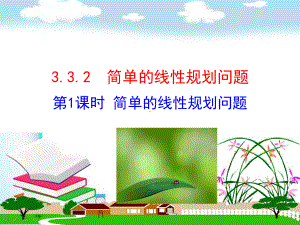 3.3.2 简单的线性规划问题

第1课时 简单的线性规划问题